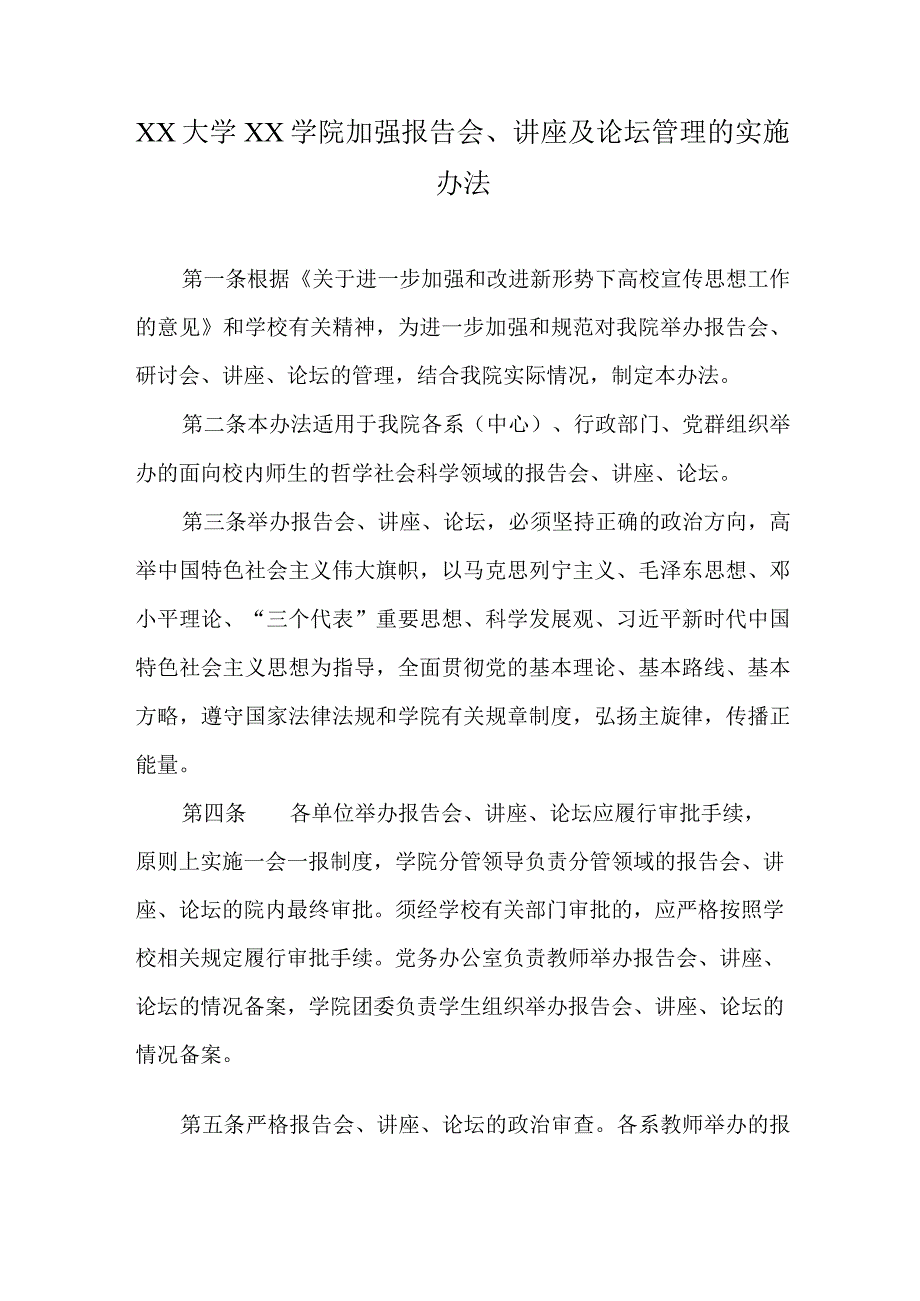 XX 大学 XX 学院加强报告会、讲座及论坛管理的实施办法

第一条根据《关于进一步加强和改进新形势下高校宣传思想工作的意见》和学校有关精神，为进一步加强和规范对我院举办报告会、研讨会、讲座、论坛的管理，结合我院实际情况，制定本办法。

第二条本办法适用于我院各系（中心）、行政部门、党群组织举办的面向校内师生的哲学社会科学领域的报告会、讲座、论坛。

第三条举办报告会、讲座、论坛，必须坚持正确的政治方向，高举中国特色社会主义伟大旗帜，以马克思列宁主义、毛泽东思想、邓小平理论、“三个代表”重要思想、科学发展观、习近平新时代中国特色社会主义思想为指导，全面贯彻党的基本理论、基本路线、基本方略，遵守国家法律法规和学院有关规章制度，弘扬主旋律，传播正能量。

第四条 各单位举办报告会、讲座、论坛应履行审批手续，原则上实施一会一报制度，学院分管领导负责分管领域的报告会、讲座、论坛的院内最终审批。须经学校有关部门审批的，应严格按照学校相关规定履行审批手续。党务办公室负责教师举办报告会、讲座、论坛的情况备案，学院团委负责学生组织举办报告会、讲座、论坛的情况备案。

第五条严格报告会、讲座、论坛的政治审查。各系教师举办的报